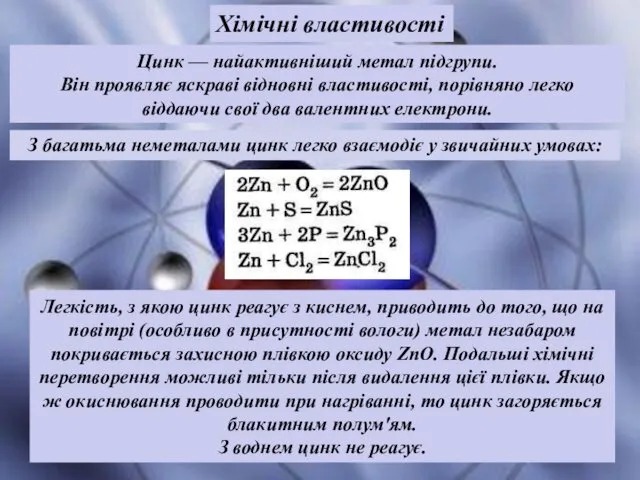 Хімічні властивості

Цинк — найактивніший метал підгрупи. Він проявляє яскраві відновні властивості, порівняно легко віддаючи свої два валентних електрони.

З багатьма неметалами цинк легко взаємодіє у звичайних умовах:

$2Zn + O_2 = 2ZnO$
$Zn + S = ZnS$
$3Zn + 2P = Zn_3P_2$
$Zn + Cl_2 = ZnCl_2$

Легкість, з якою цинк реагує з киснем, приводить до того, що на повітрі (особливо в присутності вологи) метал незабаром покривається захисною плівкою оксиду ZnO. Подальші хімічні перетворення можливі тільки після видалення цієї плівки. Якщо ж окиснювання проводити при нагріванні, то цинк загоряється блакитним полум'ям.
З воднем цинк не реагує.